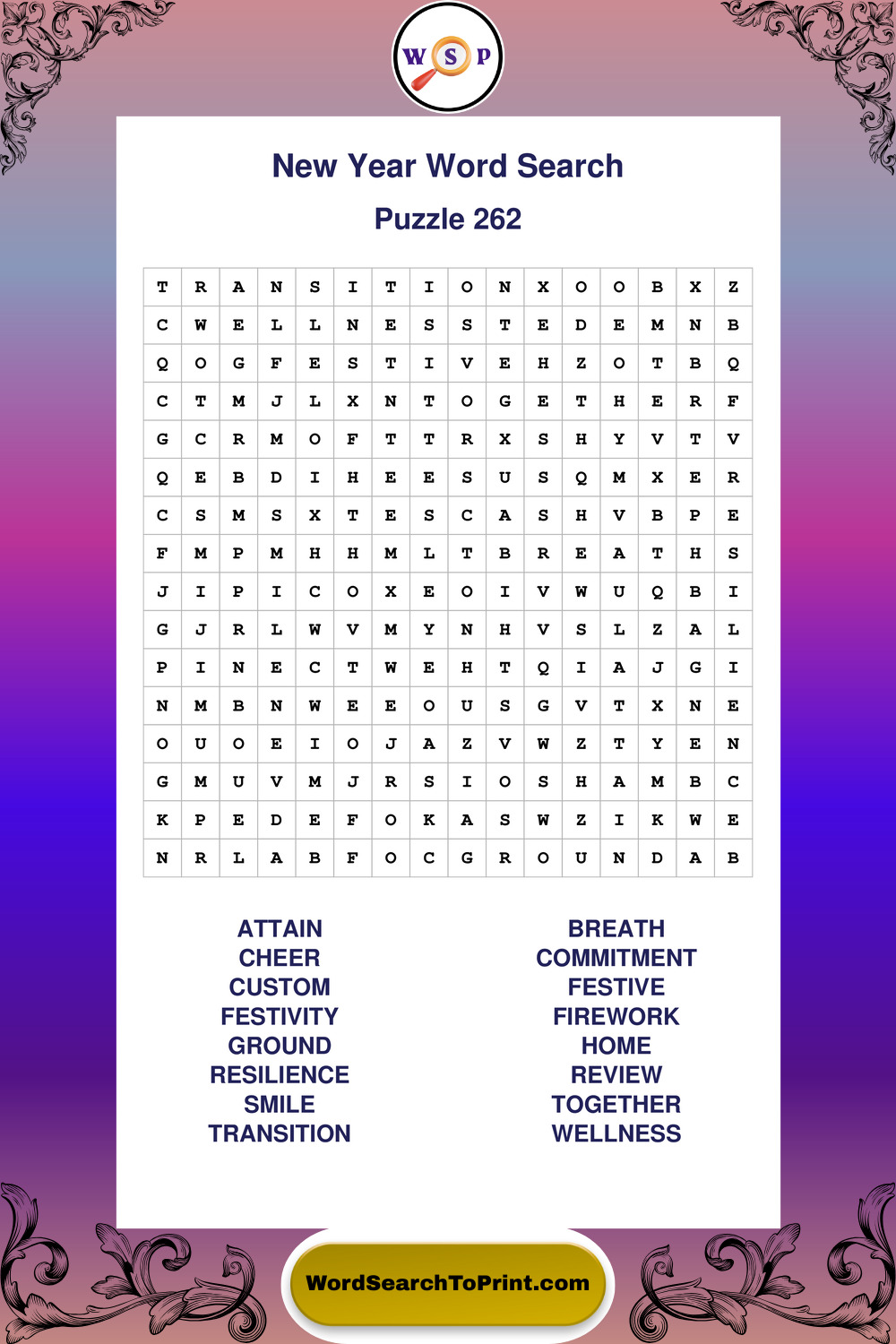 W S P

New Year Word Search

Puzzle 262

| T | R | A | N | S | I | T | I | O | N | X | O | O | B | X | Z |
|---|---|---|---|---|---|---|---|---|---|---|---|---|---|---|---|
| C | W | E | L | L | N | E | S | S | T | E | D | E | M | N | B |
| Q | O | G | F | E | S | T | I | V | E | H | Z | O | T | B | Q |
| C | T | M | J | L | X | N | T | O | G | E | T | H | E | R | F |
| G | C | R | M | O | F | T | T | R | X | S | H | Y | V | T | V |
| Q | E | B | D | I | H | E | E | S | U | S | Q | M | X | E | R |
| C | S | M | S | X | T | E | S | C | A | S | H | V | B | P | E |
| F | M | P | M | H | H | M | L | T | B | R | E | A | T | H | S |
| J | I | P | I | C | O | X | E | O | I | V | W | U | Q | B | I |
| G | J | R | L | W | V | M | Y | N | H | V | S | L | Z | A | L |
| P | I | N | E | C | T | W | E | H | T | Q | I | A | J | G | I |
| N | M | B | N | W | E | E | O | U | S | G | V | T | X | N | E |
| O | U | O | E | I | O | J | A | Z | V | W | Z | T | Y | E | N |
| G | M | U | V | M | J | R | S | I | O | S | H | A | M | B | C |
| K | P | E | D | E | F | O | K | A | S | W | Z | I | K | W | E |
| N | R | L | A | B | F | O | C | G | R | O | U | N | D | A | B |

ATTAIN
CHEER
CUSTOM
FESTIVITY
GROUND
RESILIENCE
SMILE
TRANSITION

BREATH
COMMITMENT
FESTIVE
FIREWORK
HOME
REVIEW
TOGETHER
WELLNESS

WordSearchToPrint.com